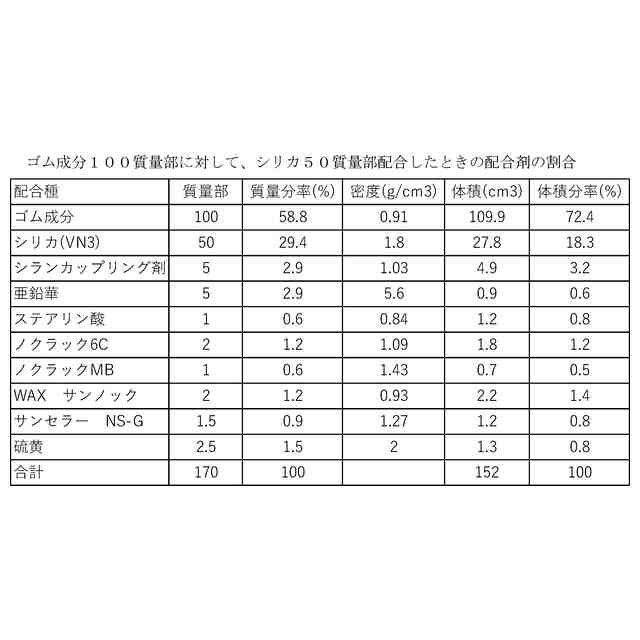 ゴム成分１００質量部に対して、シリカ５０質量部配合したときの配合剤の割合

| 配合種 | 質量部 | 質量分率(%) | 密度(g/cm3) | 体積(cm3) | 体積分率(%) |
|---|---|---|---|---|---|
| ゴム成分 | 100 | 58.8 | 0.91 | 109.9 | 72.4 |
| シリカ(VN3) | 50 | 29.4 | 1.8 | 27.8 | 18.3 |
| シランカップリング剤 | 5 | 2.9 | 1.03 | 4.9 | 3.2 |
| 亜鉛華 | 5 | 2.9 | 5.6 | 0.9 | 0.6 |
| ステアリン酸 | 1 | 0.6 | 0.84 | 1.2 | 0.8 |
| ノクラック6C | 2 | 1.2 | 1.09 | 1.8 | 1.2 |
| ノクラックMB | 1 | 0.6 | 1.43 | 0.7 | 0.5 |
| WAX　サンノック | 2 | 1.2 | 0.93 | 2.2 | 1.4 |
| サンセラー　NS-G | 1.5 | 0.9 | 1.27 | 1.2 | 0.8 |
| 硫黄 | 2.5 | 1.5 | 2 | 1.3 | 0.8 |
| 合計 | 170 | 100 | | 152 | 100 |